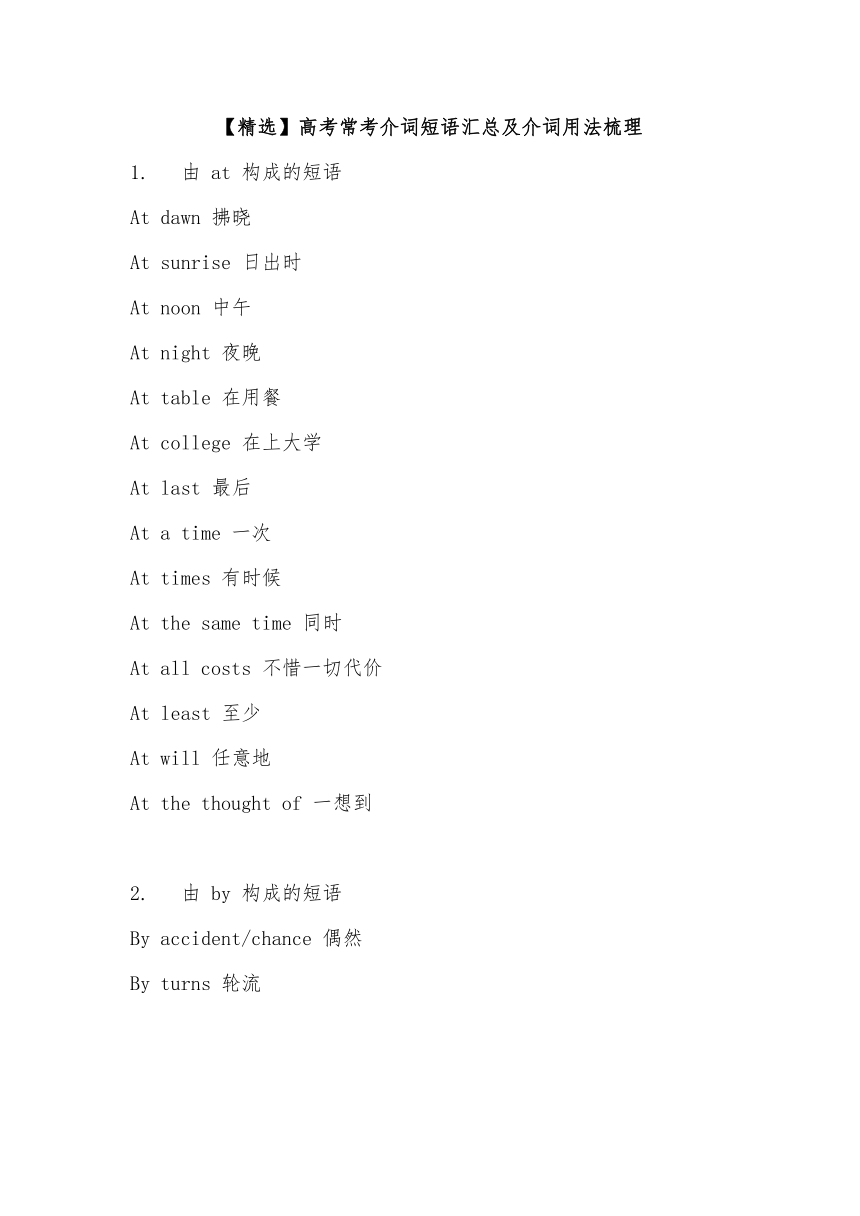 【精选】高考常考介词短语汇总及介词用法梳理

1. 由 at 构成的短语

At dawn 拂晓

At sunrise 日出时

At noon 中午

At night 夜晚

At table 在用餐

At college 在上大学

At last 最后

At a time 一次

At times 有时候

At the same time 同时

At all costs 不惜一切代价

At least 至少

At will 任意地

At the thought of 一想到

2. 由 by 构成的短语

By accident/chance 偶然

By turns 轮流